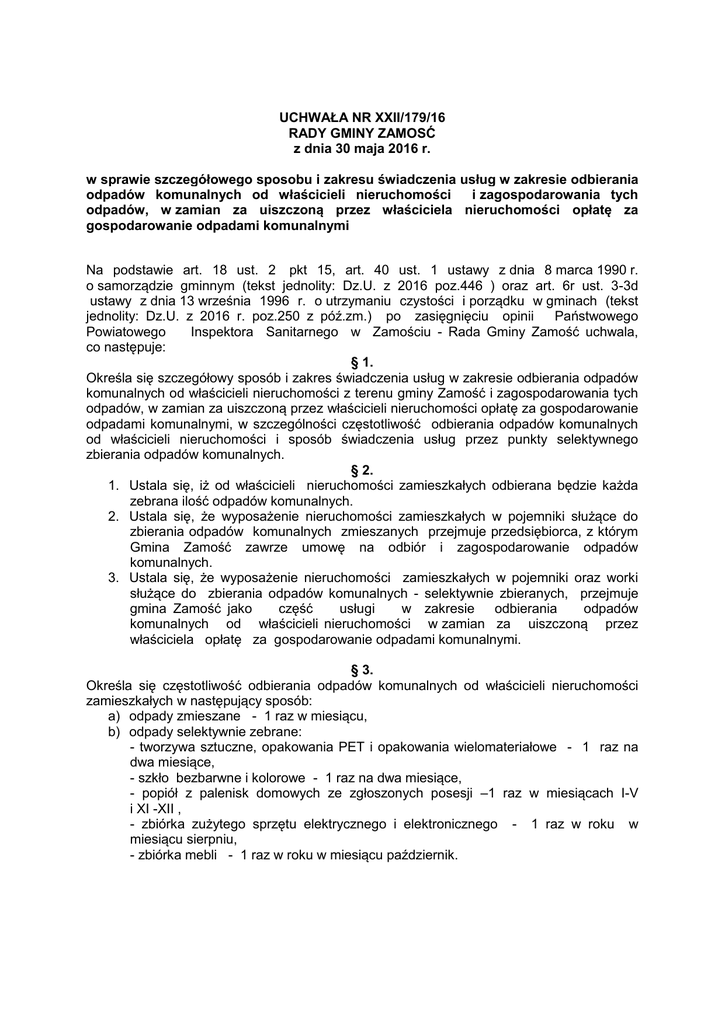 UCHWAŁA NR XXII/179/16
RADY GMINY ZAMOŚĆ
z dnia 30 maja 2016 r.

w sprawie szczegółowego sposobu i zakresu świadczenia usług w zakresie odbierania odpadów komunalnych od właścicieli nieruchomości i zagospodarowania tych odpadów, w zamian za uiszczoną przez właściciela nieruchomości opłatę za gospodarowanie odpadami komunalnymi

Na podstawie art. 18 ust. 2 pkt 15, art. 40 ust. 1 ustawy z dnia 8 marca 1990 r. o samorządzie gminnym (tekst jednolity: Dz.U. z 2016 poz.446 ) oraz art. 6r ust. 3-3d ustawy z dnia 13 września 1996 r. o utrzymaniu czystości i porządku w gminach (tekst jednolity: Dz.U. z 2016 r. poz.250 z póź.zm.) po zasięgnięciu opinii Państwowego Powiatowego Inspektora Sanitarnego w Zamościu - Rada Gminy Zamość uchwala, co następuje:

§ 1.
Określa się szczegółowy sposób i zakres świadczenia usług w zakresie odbierania odpadów komunalnych od właścicieli nieruchomości z terenu gminy Zamość i zagospodarowania tych odpadów, w zamian za uiszczoną przez właścicieli nieruchomości opłatę za gospodarowanie odpadami komunalnymi, w szczególności częstotliwość odbierania odpadów komunalnych od właścicieli nieruchomości i sposób świadczenia usług przez punkty selektywnego zbierania odpadów komunalnych.

§ 2.
1. Ustala się, iż od właścicieli nieruchomości zamieszkałych odbierana będzie każda zebrana ilość odpadów komunalnych.
2. Ustala się, że wyposażenie nieruchomości zamieszkałych w pojemniki służące do zbierania odpadów komunalnych zmieszanych przejmuje przedsiębiorca, z którym Gmina Zamość zawrze umowę na odbiór i zagospodarowanie odpadów komunalnych.
3. Ustala się, że wyposażenie nieruchomości zamieszkałych w pojemniki oraz worki służące do zbierania odpadów komunalnych - selektywnie zbieranych, przejmuje gmina Zamość jako część usługi w zakresie odbierania odpadów komunalnych od właścicieli nieruchomości w zamian za uiszczoną przez właściciela opłatę za gospodarowanie odpadami komunalnymi.

§ 3.
Określa się częstotliwość odbierania odpadów komunalnych od właścicieli nieruchomości zamieszkałych w następujący sposób:
a) odpady zmieszane - 1 raz w miesiącu,
b) odpady selektywnie zebrane:
- tworzywa sztuczne, opakowania PET i opakowania wielomateriałowe - 1 raz na dwa miesiące,
- szkło bezbarwne i kolorowe - 1 raz na dwa miesiące,
- popiół z palenisk domowych ze zgłoszonych posesji –1 raz w miesiącach I-V i XI -XII ,
- zbiórka zużytego sprzętu elektrycznego i elektronicznego - 1 raz w roku w miesiącu sierpniu,
- zbiórka mebli - 1 raz w roku w miesiącu październik.